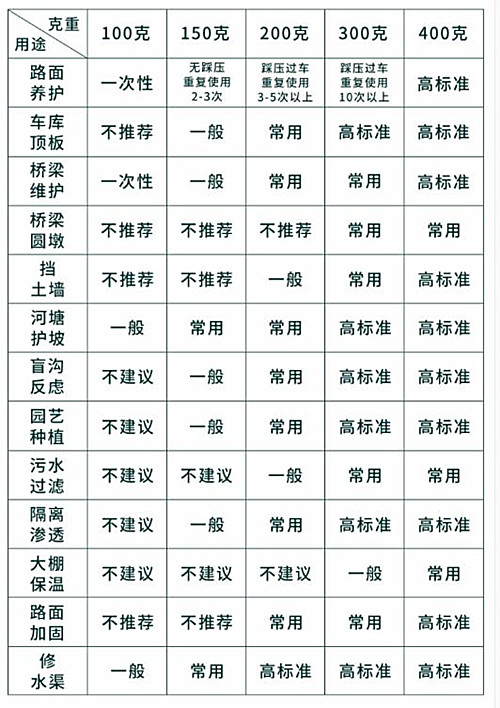 | 克重 用途 | 100克 | 150克 | 200克 | 300克 | 400克 |
|---|---|---|---|---|---|
| 路面养护 | 一次性 | 无踩压 重复使用 2-3次 | 踩压过车 重复使用 3-5次以上 | 踩压过车 重复使用 10次以上 | 高标准 |
| 车库顶板 | 不推荐 | 一般 | 常用 | 高标准 | 高标准 |
| 桥梁维护 | 一次性 | 一般 | 常用 | 常用 | 高标准 |
| 桥梁圆墩 | 不推荐 | 不推荐 | 不推荐 | 常用 | 常用 |
| 挡土墙 | 不推荐 | 不推荐 | 一般 | 常用 | 高标准 |
| 河塘护坡 | 一般 | 常用 | 常用 | 高标准 | 高标准 |
| 盲沟反虑 | 不建议 | 一般 | 常用 | 高标准 | 高标准 |
| 园艺种植 | 不建议 | 一般 | 常用 | 高标准 | 高标准 |
| 污水过滤 | 不建议 | 不建议 | 一般 | 常用 | 常用 |
| 隔离渗透 | 不建议 | 一般 | 常用 | 高标准 | 高标准 |
| 大棚保温 | 不建议 | 不建议 | 不建议 | 一般 | 常用 |
| 路面加固 | 不推荐 | 不推荐 | 常用 | 常用 | 高标准 |
| 修水渠 | 一般 | 常用 | 高标准 | 高标准 | 高标准 |